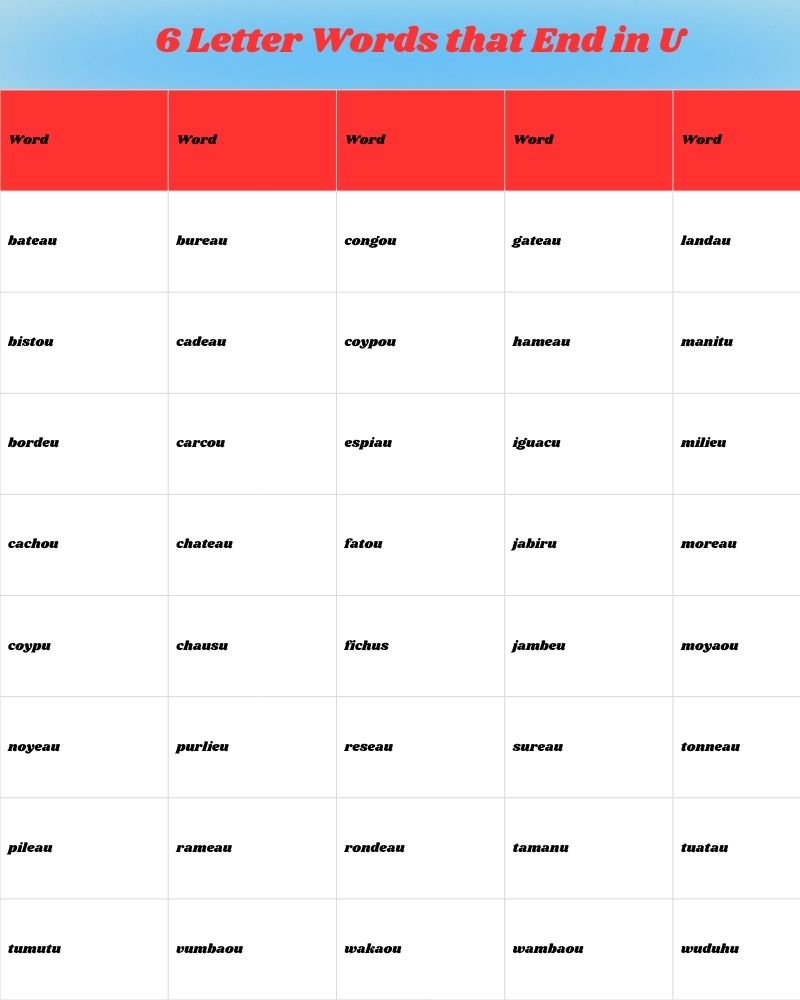 6 Letter Words that End in U

| Word | Word | Word | Word | Word |
|---|---|---|---|---|
| bateau | bureau | congou | gateau | landau |
| bistou | cadeau | coypou | hameau | manitu |
| bordeu | carcou | espiau | iguacu | milieu |
| cachou | chateau | fatou | jabiru | moreau |
| coypu | chausu | fichus | jambeu | moyaou |
| noyeau | purlieu | reseau | sureau | tonneau |
| pileau | rameau | rondeau | tamanu | tuatau |
| tumutu | vumbaou | wakaou | wambaou | wuduhu |